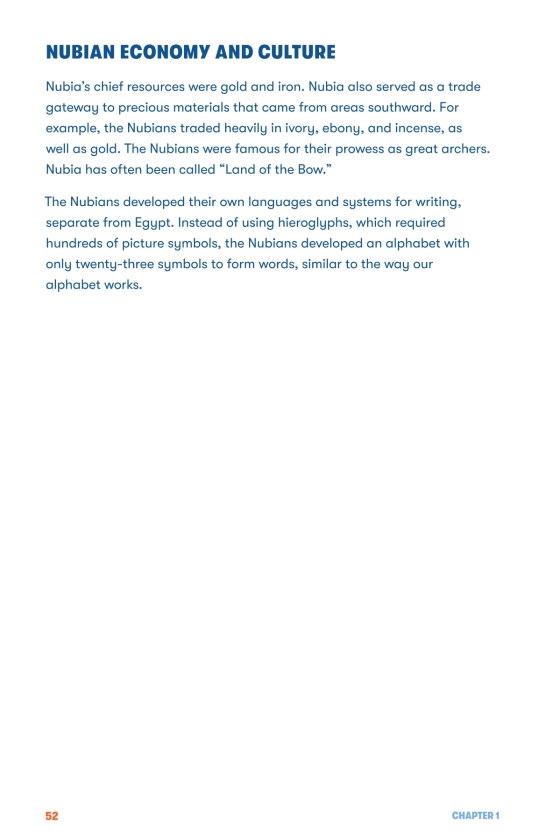 NUBIAN ECONOMY AND CULTURE

Nubia's chief resources were gold and iron. Nubia also served as a trade gateway to precious materials that came from areas southward. For example, the Nubians traded heavily in ivory, ebony, and incense, as well as gold. The Nubians were famous for their prowess as great archers. Nubia has often been called "Land of the Bow."

The Nubians developed their own languages and systems for writing, separate from Egypt. Instead of using hieroglyphs, which required hundreds of picture symbols, the Nubians developed an alphabet with only twenty-three symbols to form words, similar to the way our alphabet works.

52

CHAPTER 1